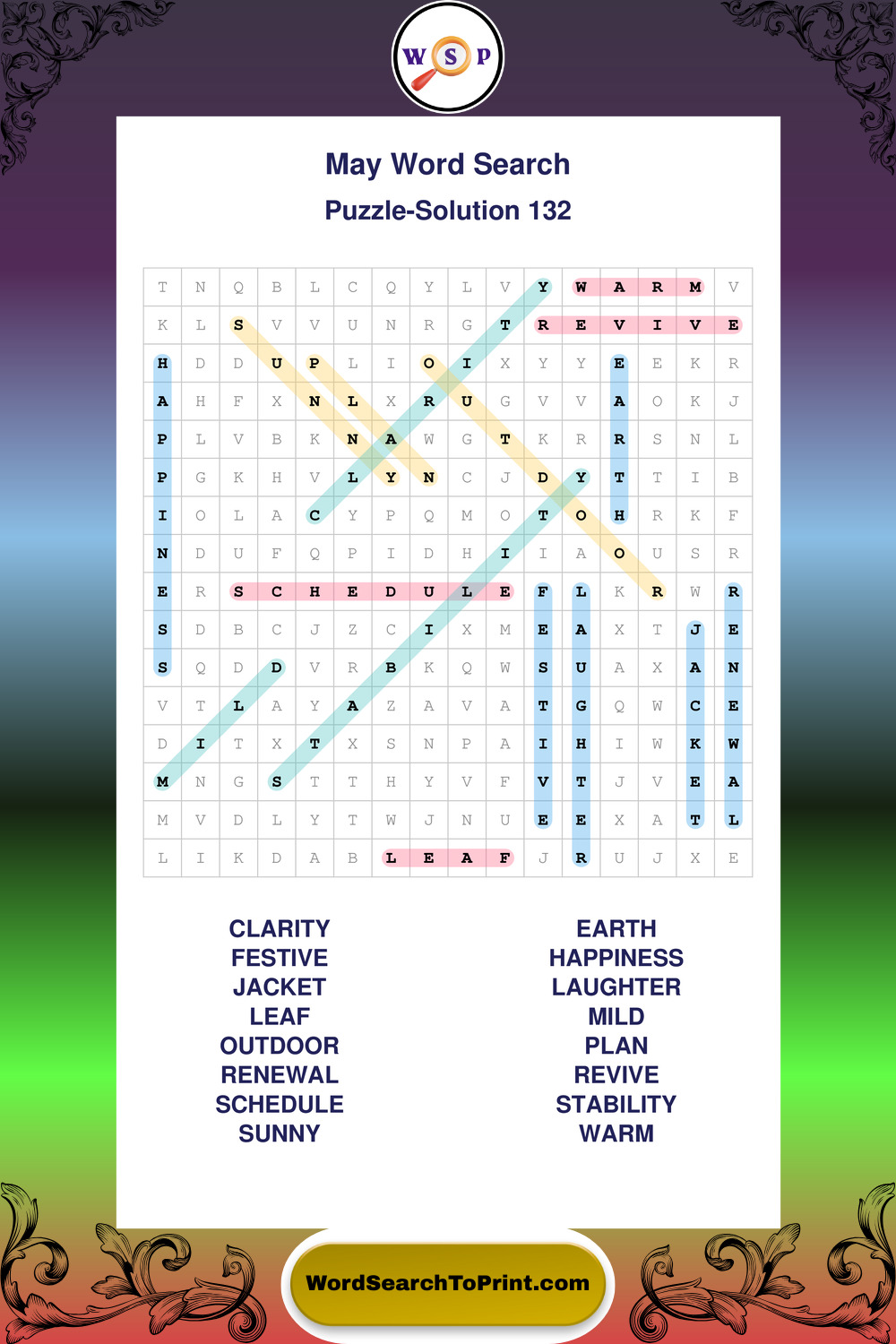 W S P

May Word Search

Puzzle-Solution 132

| T | N | Q | B | L | C | Q | Y | L | V | Y | W | A | R | M | V |
|---|---|---|---|---|---|---|---|---|---|---|---|---|---|---|---|
| K | L | S | V | V | U | N | R | G | T | R | E | V | I | V | E |
| H | D | D | U | P | L | I | O | I | X | Y | Y | E | E | K | R |
| A | H | F | X | N | L | X | R | U | G | V | V | A | O | K | J |
| P | L | V | B | K | N | A | W | G | T | K | R | R | S | N | L |
| P | G | K | H | V | L | Y | N | C | J | D | Y | T | T | I | B |
| I | O | L | A | C | Y | P | Q | M | O | T | O | H | R | K | F |
| N | D | U | F | Q | P | I | D | H | I | I | A | O | U | S | R |
| E | R | S | C | H | E | D | U | L | E | F | L | K | R | W | R |
| S | D | B | C | J | Z | C | I | X | M | E | A | X | T | J | E |
| S | Q | D | D | V | R | B | K | Q | W | S | U | A | X | A | N |
| V | T | L | A | Y | A | Z | A | V | A | T | G | Q | W | C | E |
| D | I | T | X | T | X | S | N | P | A | I | H | I | W | K | W |
| M | N | G | S | T | T | H | Y | V | F | V | T | J | V | E | A |
| M | V | D | L | Y | T | W | J | N | U | E | E | X | A | T | L |
| L | I | K | D | A | B | L | E | A | F | J | R | U | J | X | E |

CLARITY
FESTIVE
JACKET
LEAF
OUTDOOR
RENEWAL
SCHEDULE
SUNNY

EARTH
HAPPINESS
LAUGHTER
MILD
PLAN
REVIVE
STABILITY
WARM

WordSearchToPrint.com